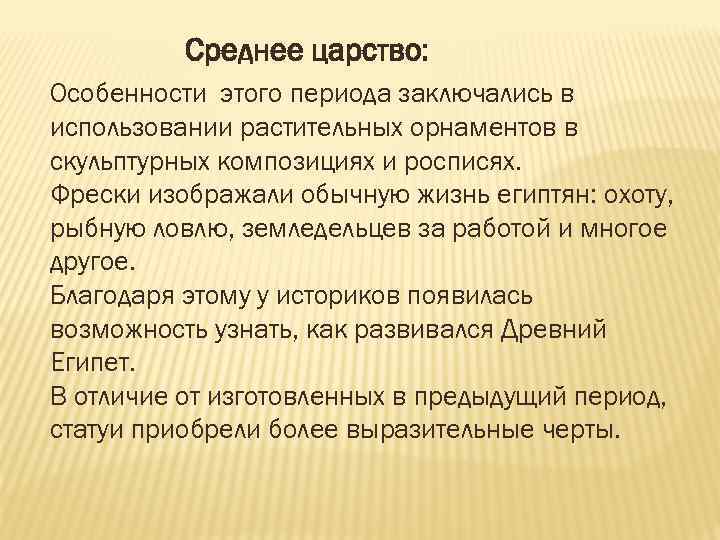 Среднее царство:

Особенности этого периода заключались в использовании растительных орнаментов в скульптурных композициях и росписях.
Фрески изображали обычную жизнь египтян: охоту, рыбную ловлю, земледельцев за работой и многое другое.
Благодаря этому у историков появилась возможность узнать, как развивался Древний Египет.
В отличие от изготовленных в предыдущий период, статуи приобрели более выразительные черты.